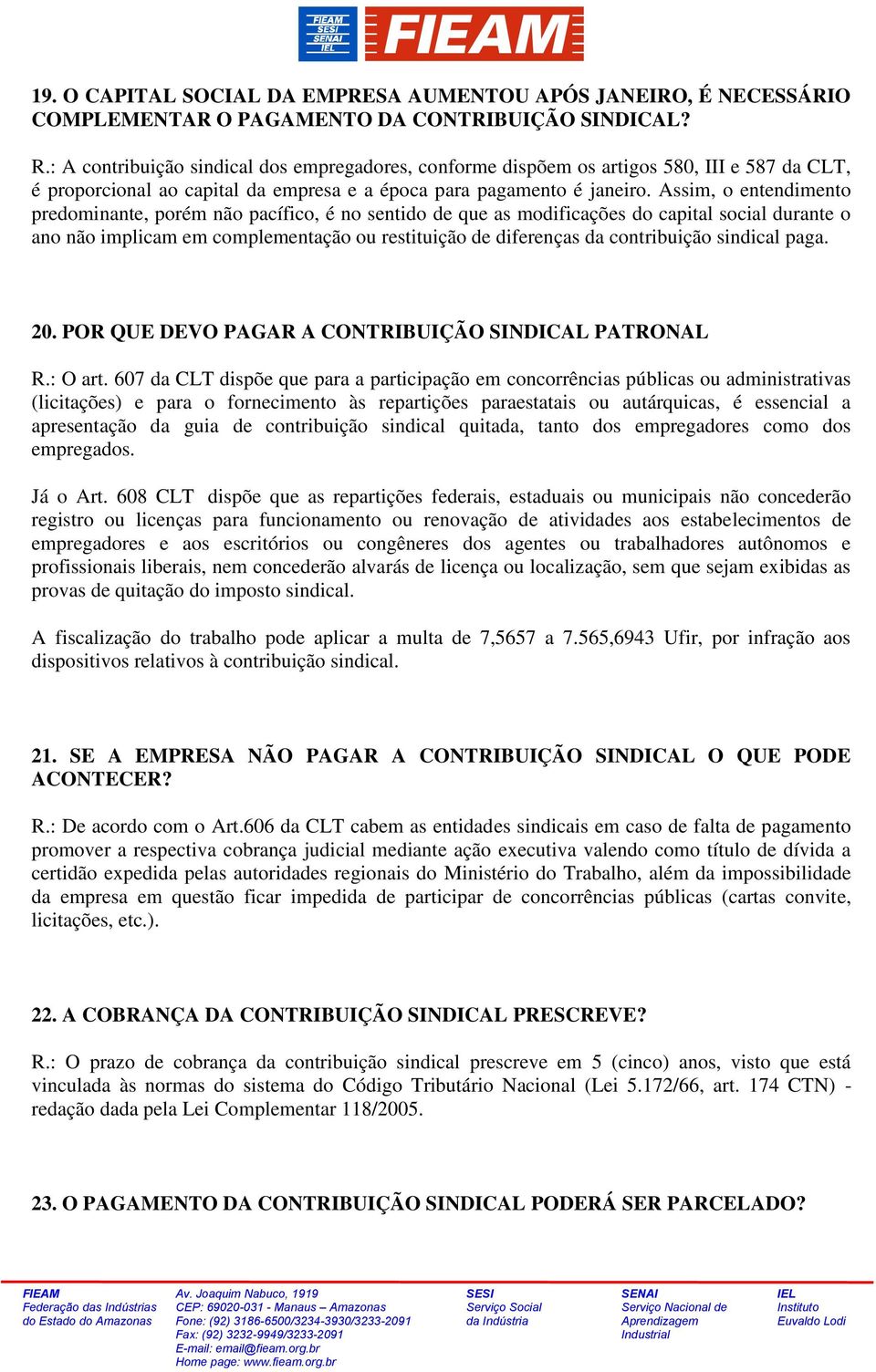 FIEAM SESI SENAI IEL FIEAM

19. O CAPITAL SOCIAL DA EMPRESA AUMENTOU APÓS JANEIRO, É NECESSÁRIO COMPLEMENTAR O PAGAMENTO DA CONTRIBUIÇÃO SINDICAL?

R.: A contribuição sindical dos empregadores, conforme dispõem os artigos 580, III e 587 da CLT, é proporcional ao capital da empresa e a época para pagamento é janeiro. Assim, o entendimento predominante, porém não pacífico, é no sentido de que as modificações do capital social durante o ano não implicam em complementação ou restituição de diferenças da contribuição sindical paga.

20. POR QUE DEVO PAGAR A CONTRIBUIÇÃO SINDICAL PATRONAL

R.: O art. 607 da CLT dispõe que para a participação em concorrências públicas ou administrativas (licitações) e para o fornecimento às repartições paraestatais ou autárquicas, é essencial a apresentação da guia de contribuição sindical quitada, tanto dos empregadores como dos empregados.

Já o Art. 608 CLT dispõe que as repartições federais, estaduais ou municipais não concederão registro ou licenças para funcionamento ou renovação de atividades aos estabelecimentos de empregadores e aos escritórios ou congêneres dos agentes ou trabalhadores autônomos e profissionais liberais, nem concederão alvarás de licença ou localização, sem que sejam exibidas as provas de quitação do imposto sindical.

A fiscalização do trabalho pode aplicar a multa de 7,5657 a 7.565,6943 Ufir, por infração aos dispositivos relativos à contribuição sindical.

21. SE A EMPRESA NÃO PAGAR A CONTRIBUIÇÃO SINDICAL O QUE PODE ACONTECER?

R.: De acordo com o Art.606 da CLT cabem as entidades sindicais em caso de falta de pagamento promover a respectiva cobrança judicial mediante ação executiva valendo como título de dívida a certidão expedida pelas autoridades regionais do Ministério do Trabalho, além da impossibilidade da empresa em questão ficar impedida de participar de concorrências públicas (cartas convite, licitações, etc.).

22. A COBRANÇA DA CONTRIBUIÇÃO SINDICAL PRESCREVE?

R.: O prazo de cobrança da contribuição sindical prescreve em 5 (cinco) anos, visto que está vinculada às normas do sistema do Código Tributário Nacional (Lei 5.172/66, art. 174 CTN) - redação dada pela Lei Complementar 118/2005.

23. O PAGAMENTO DA CONTRIBUIÇÃO SINDICAL PODERÁ SER PARCELADO?

FIEAM
Federação das Indústrias do Estado do Amazonas

Av. Joaquim Nabuco, 1919
CEP: 69020-031 - Manaus – Amazonas
Fone: (92) 3186-6500/3234-3930/3233-2091
Fax: (92) 3232-9949/3233-2091
E-mail: email@fieam.org.br
Home page: www.fieam.org.br

SESI
Serviço Social da Indústria

SENAI
Serviço Nacional de Aprendizagem Industrial

IEL
Instituto Euvaldo Lodi